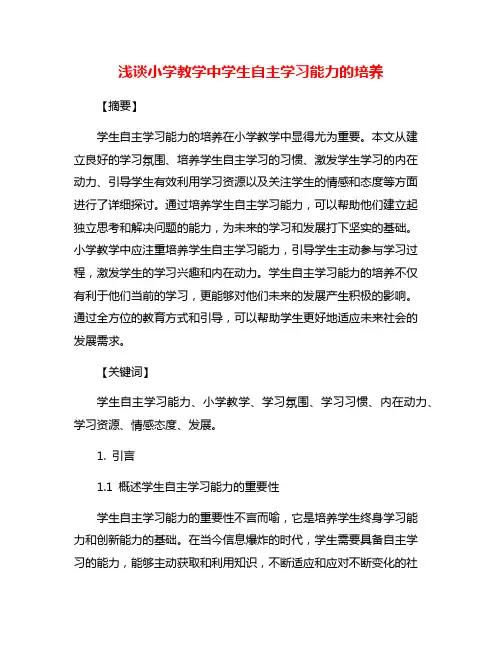 浅谈小学教学中学生自主学习能力的培养

【摘要】

学生自主学习能力的培养在小学教学中显得尤为重要。本文从建立良好的学习氛围、培养学生自主学习的习惯、激发学生学习的内在动力、引导学生有效利用学习资源以及关注学生的情感和态度等方面进行了详细探讨。通过培养学生自主学习能力，可以帮助他们建立起独立思考和解决问题的能力，为未来的学习和发展打下坚实的基础。小学教学中应注重培养学生自主学习能力，引导学生主动参与学习过程，激发学生的学习兴趣和内在动力。学生自主学习能力的培养不仅有利于他们当前的学习，更能够对他们未来的发展产生积极的影响。通过全方位的教育方式和引导，可以帮助学生更好地适应未来社会的发展需求。

【关键词】

学生自主学习能力、小学教学、学习氛围、学习习惯、内在动力、学习资源、情感态度、发展。

1. 引言

1.1 概述学生自主学习能力的重要性

学生自主学习能力的重要性不言而喻，它是培养学生终身学习能力和创新能力的基础。在当今信息爆炸的时代，学生需要具备自主学习的能力，能够主动获取和利用知识，不断适应和应对不断变化的社